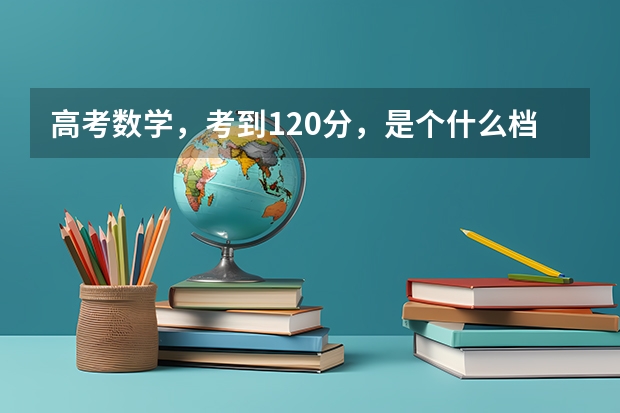 高考数学，考到120分，是个什么档